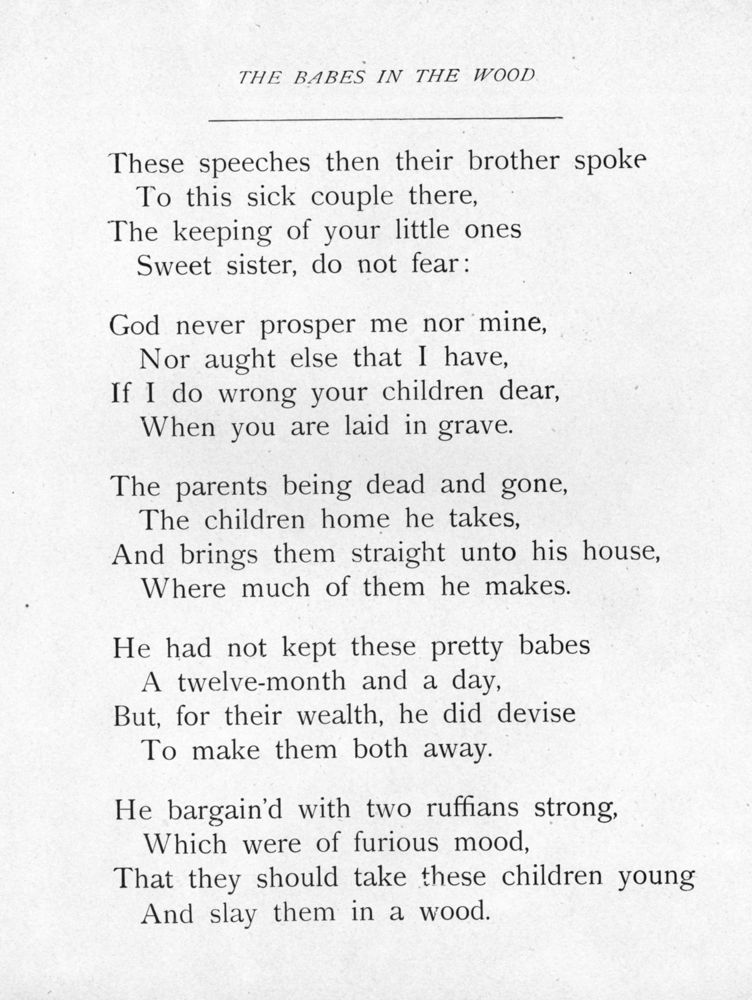 THE BABES IN THE WOOD

These speeches then their brother spoke
To this sick couple there,
The keeping of your little ones
Sweet sister, do not fear:

God never prosper me nor mine,
Nor aught else that I have,
If I do wrong your children dear,
When you are laid in grave.

The parents being dead and gone,
The children home he takes,
And brings them straight unto his house,
Where much of them he makes.

He had not kept these pretty babes
A twelve-month and a day,
But, for their wealth, he did devise
To make them both away.

He bargain'd with two ruffians strong,
Which were of furious mood,
That they should take these children young
And slay them in a wood.